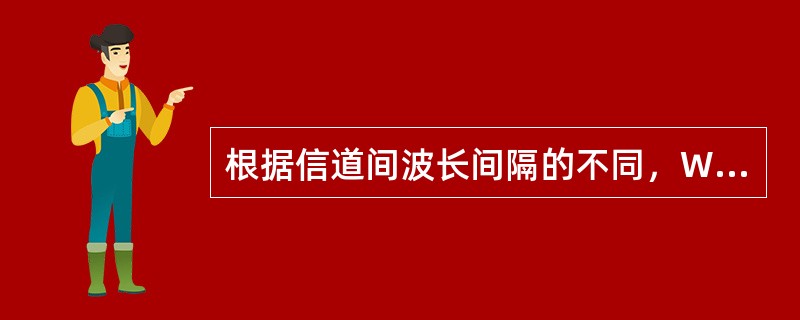 根据信道间波长间隔的不同，W...